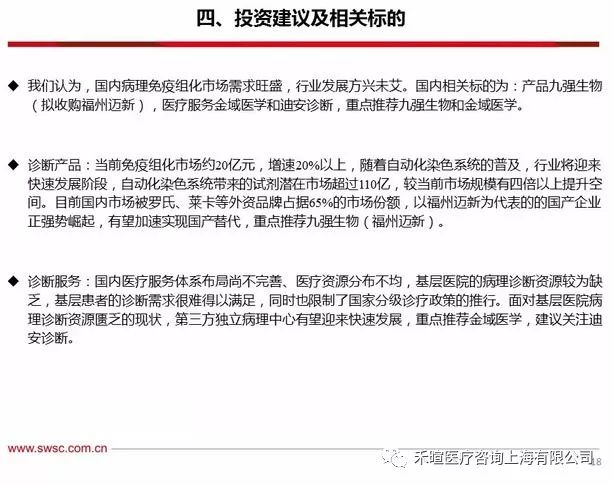 四、投资建议及相关标的

◆ 我们认为，国内病理免疫组化市场需求旺盛，行业发展方兴未艾。国内相关标的为：产品九强生物（拟收购福州迈新），医疗服务金域医学和迪安诊断，重点推荐九强生物和金域医学。

◆ 诊断产品：当前免疫组化市场约20亿元，增速20%以上，随着自动化染色系统的普及，行业将迎来快速发展阶段，自动化染色系统带来的试剂潜在市场超过110亿，较当前市场规模有四倍以上提升空间。目前国内市场被罗氏、莱卡等外资品牌占据65%的市场份额，以福州迈新为代表的的国产企业正强势崛起，有望加速实现国产替代，重点推荐九强生物（福州迈新）。

◆ 诊断服务：国内医疗服务体系布局尚不完善、医疗资源分布不均，基层医院的病理诊断资源较为缺乏，基层患者的诊断需求很难得以满足，同时也限制了国家分级诊疗政策的推行。面对基层医院病理诊断资源匮乏的现状，第三方独立病理中心有望迎来快速发展，重点推荐金域医学，建议关注迪安诊断。

www.swsc.com.cn

禾暄医疗咨询上海有限公司

18